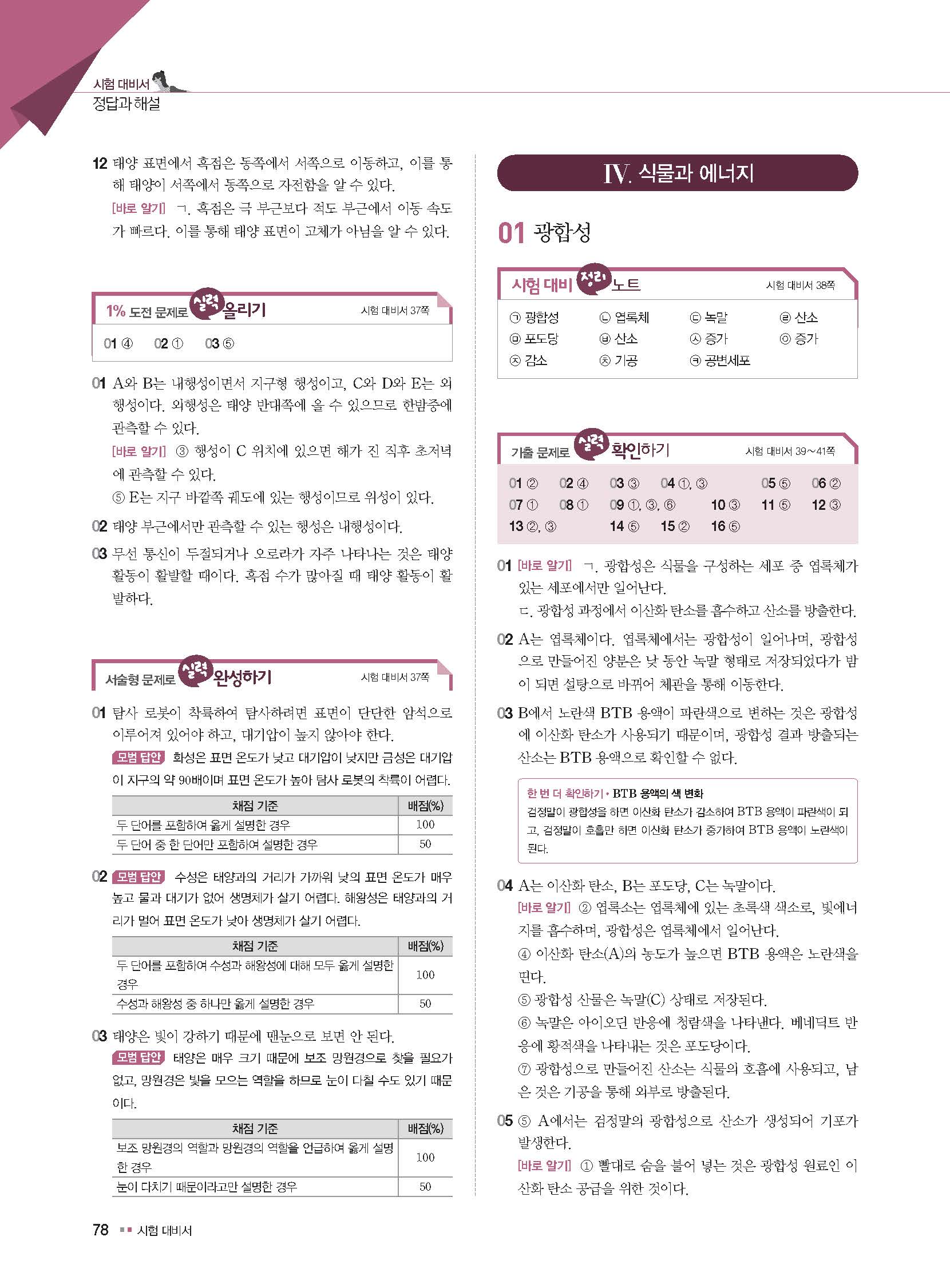 시험 대비서
정답과 해설

12 태양 표면에서 흑점은 동쪽에서 서쪽으로 이동하고, 이를 통해 태양이 서쪽에서 동쪽으로 자전함을 알 수 있다.
[바로 알기] ㄱ. 흑점은 극 부근보다 적도 부근에서 이동 속도가 빠르다. 이를 통해 태양 표면이 고체가 아님을 알 수 있다.

1% 도전 문제로 실력 올리기 시험 대비서 37쪽

01 ④ 02 ① 03 ⑤

01 A와 B는 내행성이면서 지구형 행성이고, C와 D와 E는 외행성이다. 외행성은 태양 반대쪽에 올 수 있으므로 한밤중에 관측할 수 있다.
[바로 알기] ③ 행성이 C 위치에 있으면 해가 진 직후 초저녁에 관측할 수 있다.
⑤ E는 지구 바깥쪽 궤도에 있는 행성이므로 위성이 있다.

02 태양 부근에서만 관측할 수 있는 행성은 내행성이다.

03 무선 통신이 두절되거나 오로라가 자주 나타나는 것은 태양 활동이 활발할 때이다. 흑점 수가 많아질 때 태양 활동이 활발하다.

서술형 문제로 실력 완성하기 시험 대비서 37쪽

01 탐사 로봇이 착륙하여 탐사하려면 표면이 단단한 암석으로 이루어져 있어야 하고, 대기압이 높지 않아야 한다.
모범 답안 화성은 표면 온도가 낮고 대기압이 낮지만 금성은 대기압이 지구의 약 90배이며 표면 온도가 높아 탐사 로봇의 착륙이 어렵다.

| 채점 기준 | 배점(%) |
|---|---|
| 두 단어를 포함하여 옳게 설명한 경우 | 100 |
| 두 단어 중 한 단어만 포함하여 설명한 경우 | 50 |

02 모범 답안 수성은 태양과의 거리가 가까워 낮의 표면 온도가 매우 높고 물과 대기가 없어 생명체가 살기 어렵다. 해왕성은 태양과의 거리가 멀어 표면 온도가 낮아 생명체가 살기 어렵다.

| 채점 기준 | 배점(%) |
|---|---|
| 두 단어를 포함하여 수성과 해왕성에 대해 모두 옳게 설명한 경우 | 100 |
| 수성과 해왕성 중 하나만 옳게 설명한 경우 | 50 |

03 태양은 빛이 강하기 때문에 맨눈으로 보면 안 된다.
모범 답안 태양은 매우 크기 때문에 보조 망원경으로 찾을 필요가 없고, 망원경은 빛을 모으는 역할을 하므로 눈이 다칠 수도 있기 때문이다.

| 채점 기준 | 배점(%) |
|---|---|
| 보조 망원경의 역할과 망원경의 역할을 언급하여 옳게 설명한 경우 | 100 |
| 눈이 다치기 때문이라고만 설명한 경우 | 50 |

78 시험 대비서

IV. 식물과 에너지

01 광합성

시험 대비 정리 노트 시험 대비서 38쪽

㉠ 광합성 ㉡ 엽록체 ㉢ 녹말 ㉣ 산소
㉤ 포도당 ㉥ 산소 ㉦ 증가 ㉧ 증가
㉨ 감소 ㉩ 기공 ㉪ 공변세포

기출 문제로 실력 확인하기 시험 대비서 39~41쪽

01 ② 02 ④ 03 ③ 04 ①, ③ 05 ⑤ 06 ②
07 ① 08 ① 09 ①, ③, ⑥ 10 ③ 11 ⑤ 12 ③
13 ②, ③ 14 ⑤ 15 ② 16 ⑤

01 [바로 알기] ㄱ. 광합성은 식물을 구성하는 세포 중 엽록체가 있는 세포에서만 일어난다.
ㄷ. 광합성 과정에서 이산화 탄소를 흡수하고 산소를 방출한다.

02 A는 엽록체이다. 엽록체에서는 광합성이 일어나며, 광합성으로 만들어진 양분은 낮 동안 녹말 형태로 저장되었다가 밤이 되면 설탕으로 바뀌어 체관을 통해 이동한다.

03 B에서 노란색 BTB 용액이 파란색으로 변하는 것은 광합성에 이산화 탄소가 사용되기 때문이며, 광합성 결과 방출되는 산소는 BTB 용액으로 확인할 수 없다.

한 번 더 확인하기 • BTB 용액의 색 변화
검정말이 광합성을 하면 이산화 탄소가 감소하여 BTB 용액이 파란색이 되고, 검정말이 호흡만 하면 이산화 탄소가 증가하여 BTB 용액이 노란색이 된다.

04 A는 이산화 탄소, B는 포도당, C는 녹말이다.
[바로 알기] ② 엽록소는 엽록체에 있는 초록색 색소로, 빛에너지를 흡수하며, 광합성은 엽록체에서 일어난다.
④ 이산화 탄소(A)의 농도가 높으면 BTB 용액은 노란색을 띤다.
⑤ 광합성 산물은 녹말(C) 상태로 저장된다.
⑥ 녹말은 아이오딘 반응에 청람색을 나타낸다. 베네딕트 반응에 황적색을 나타내는 것은 포도당이다.
⑦ 광합성으로 만들어진 산소는 식물의 호흡에 사용되고, 남은 것은 기공을 통해 외부로 방출된다.

05 ⑤ A에서는 검정말의 광합성으로 산소가 생성되어 기포가 발생한다.
[바로 알기] ① 빨대로 숨을 불어 넣는 것은 광합성 원료인 이산화 탄소 공급을 위한 것이다.